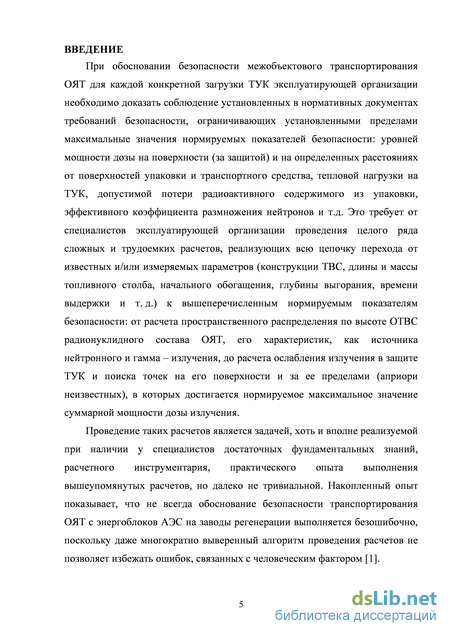 ВВЕДЕНИЕ

При обосновании безопасности межобъектового транспортирования ОЯТ для каждой конкретной загрузки ТУК эксплуатирующей организации необходимо доказать соблюдение установленных в нормативных документах требований безопасности, ограничивающих установленными пределами максимальные значения нормируемых показателей безопасности: уровней мощности дозы на поверхности (за защитой) и на определенных расстояниях от поверхностей упаковки и транспортного средства, тепловой нагрузки на ТУК, допустимой потери радиоактивного содержимого из упаковки, эффективного коэффициента размножения нейтронов и т.д. Это требует от специалистов эксплуатирующей организации проведения целого ряда сложных и трудоемких расчетов, реализующих всю цепочку перехода от известных и/или измеряемых параметров (конструкции ТВС, длины и массы топливного столба, начального обогащения, глубины выгорания, времени выдержки и т. д.) к вышеперечисленным нормируемым показателям безопасности: от расчета пространственного распределения по высоте ОТВС радионуклидного состава ОЯТ, его характеристик, как источника нейтронного и гамма – излучения, до расчета ослабления излучения в защите ТУК и поиска точек на его поверхности и за ее пределами (априори неизвестных), в которых достигается нормируемое максимальное значение суммарной мощности дозы излучения.

Проведение таких расчетов является задачей, хоть и вполне реализуемой при наличии у специалистов достаточных фундаментальных знаний, расчетного инструментария, практического опыта выполнения вышеупомянутых расчетов, но далеко не тривиальной. Накопленный опыт показывает, что не всегда обоснование безопасности транспортирования ОЯТ с энергоблоков АЭС на заводы регенерации выполняется безошибочно, поскольку даже многократно выверенный алгоритм проведения расчетов не позволяет избежать ошибок, связанных с человеческим фактором [1].

5

dsLib.net
библиотека диссертаций